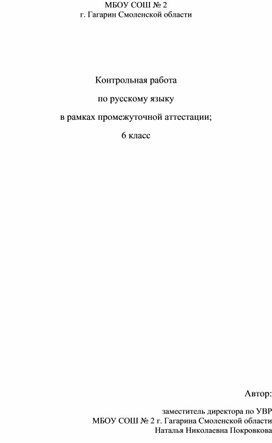 МБОУ СОШ № 2
г. Гагарин Смоленской области

Контрольная работа
по русскому языку
в рамках промежуточной аттестации;
6 класс

Автор:
заместитель директора по УВР
МБОУ СОШ № 2 г. Гагарина Смоленской области
Наталья Николаевна Покровкова